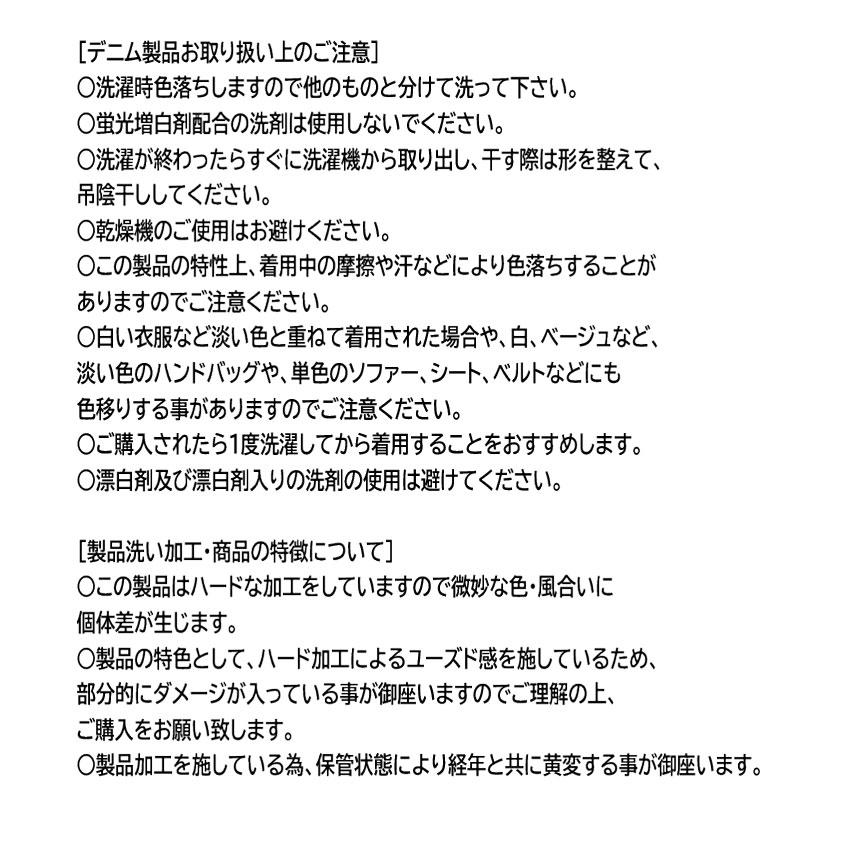 [デニム製品お取り扱い上のご注意]
○洗濯時色落ちしますので他のものと分けて洗って下さい。
○蛍光増白剤配合の洗剤は使用しないでください。
○洗濯が終わったらすぐに洗濯機から取り出し、干す際は形を整えて、吊陰干ししてください。
○乾燥機のご使用はお避けください。
○この製品の特性上、着用中の摩擦や汗などにより色落ちすることがありますのでご注意ください。
○白い衣服など淡い色と重ねて着用された場合や、白、ベージュなど、淡い色のハンドバッグや、単色のソファー、シート、ベルトなどにも色移りする事がありますのでご注意ください。
○ご購入されたら1度洗濯してから着用することをおすすめします。
○漂白剤及び漂白剤入りの洗剤の使用は避けてください。

[製品洗い加工・商品の特徴について]
○この製品はハードな加工をしていますので微妙な色・風合いに個体差が生じます。
○製品の特色として、ハード加工によるユーズド感を施しているため、部分的にダメージが入っている事が御座いますのでご理解の上、ご購入をお願い致します。
○製品加工を施している為、保管状態により経年と共に黄変する事が御座います。